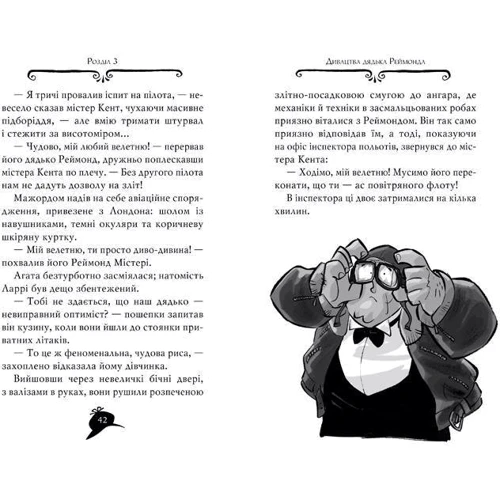 Розділ 3

— Я тричі провалив іспит на пілота, — невесело сказав містер Кент, чухаючи масивне підборіддя, — але вмію тримати штурвал і стежити за висотоміром...

— Чудово, мій любий велетню! — перервав його дядько Реймонд, дружньо поплескавши містера Кента по плечу. — Без другого пілота нам не дадуть дозволу на зліт!

Мажордом надів на себе авіаційне спорядження, привезене з Лондона: шолом із навушниками, темні окуляри та коричневу шкіряну куртку.

— Мій велетню, ти просто диво-дивина! — похвалив його Реймонд Містері.

Агата безтурботно засміялася; натомість Ларрі був дещо збентежений.

— Тобі не здається, що наш дядько — невиправний оптиміст? — пошепки запитав він кузину, коли вони йшли до стоянки приватних літаків.

— То це ж феноменальна, чудова риса, — захоплено відказала йому дівчинка.

Вийшовши через невеличкі бічні двері, з валізами в руках, вони рушили розпеченою

42

Дивацтва дядька Реймонда

злітно-посадковою смугою до ангара, де механіки й техніки в засмальцьованих робах приязно віталися з Реймондом. Він так само приязно відповідав їм, а тоді, показуючи на офіс інспектора польотів, звернувся до містера Кента:

— Ходімо, мій велетню! Мусимо його переконати, що ти — ас повітряного флоту!

В інспектора ці двоє затрималися на кілька хвилин.